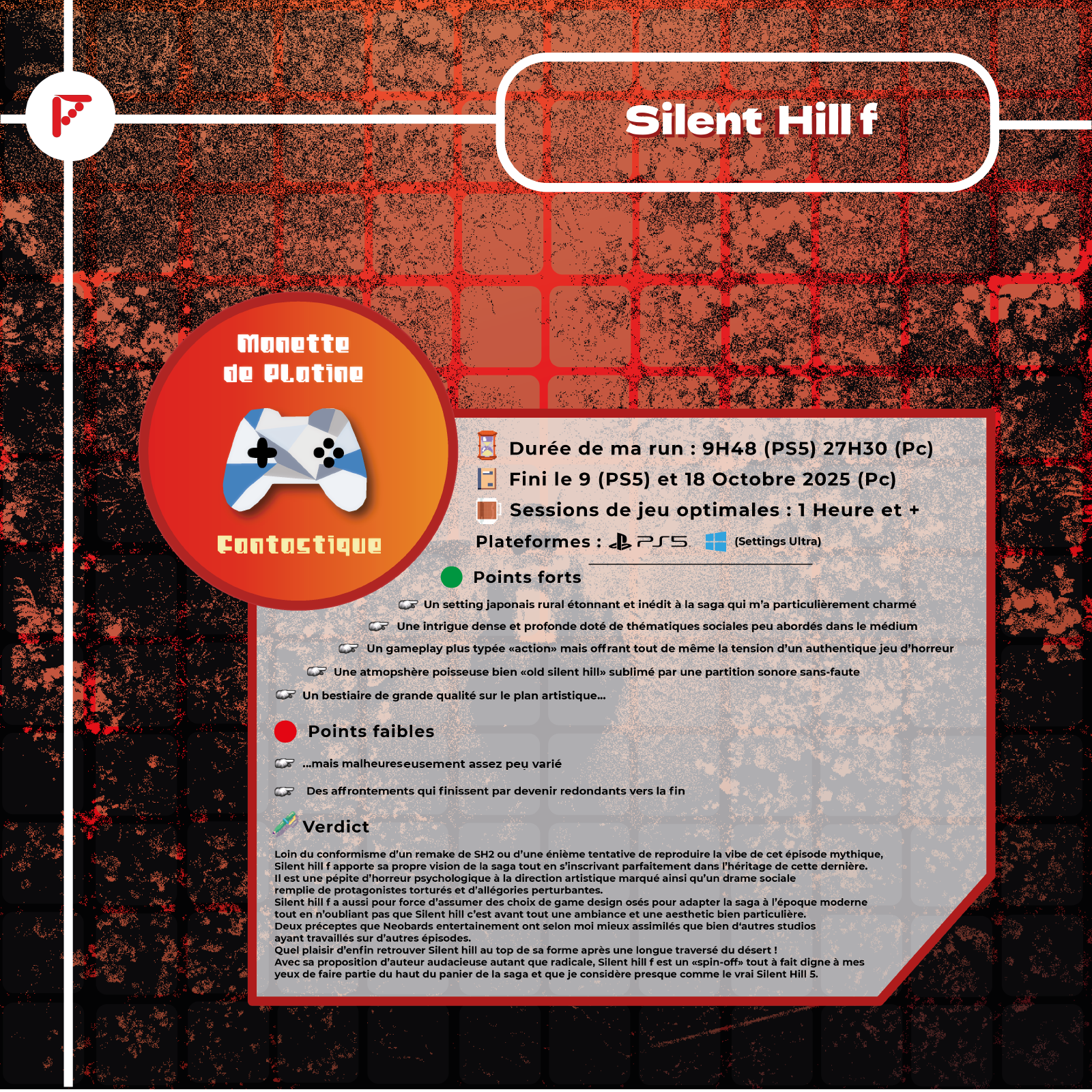 Silent Hill f

Manette de Platine

Fantastique

Durée de ma run : 9H48 (PS5) 27H30 (Pc)

Fini le 9 (PS5) et 18 Octobre 2025 (Pc)

Sessions de jeu optimales : 1 Heure et +

Plateformes : PS5 (Settings Ultra)

Points forts

Un setting japonais rural étonnant et inédit à la saga qui m'a particulièrement charmé

Une intrigue dense et profonde doté de thématiques sociales peu abordés dans le médium

Un gameplay plus typée «action» mais offrant tout de même la tension d'un authentique jeu d'horreur

Une atmopshère poisseuse bien «old silent hill» sublimé par une partition sonore sans-faute

Un bestiaire de grande qualité sur le plan artistique...

Points faibles

...mais malheureseusement assez peu varié

Des affrontements qui finissent par devenir redondants vers la fin

Verdict

Loin du conformisme d'un remake de SH2 ou d'une énième tentative de reproduire la vibe de cet épisode mythique, Silent hill f apporte sa propre vision de la saga tout en s'inscrivant parfaitement dans l'héritage de cette dernière. Il est une pépite d'horreur psychologique à la direction artistique marqué ainsi qu'un drame sociale remplie de protagonistes torturés et d'allégories perturbantes. Silent hill f a aussi pour force d'assumer des choix de game design osés pour adapter la saga à l'époque moderne tout en n'oubliant pas que Silent hill c'est avant tout une ambiance et une aesthetic bien particulière. Deux préceptes que Neobards entertainement ont selon moi mieux assimilés que bien d'autres studios ayant travaillés sur d'autres épisodes. Quel plaisir d'enfin retrouver Silent hill au top de sa forme après une longue traversé du désert ! Avec sa proposition d'auteur audacieuse autant que radicale, Silent hill f est un «spin-off» tout à fait digne à mes yeux de faire partie du haut du panier de la saga et que je considère presque comme le vrai Silent Hill 5.